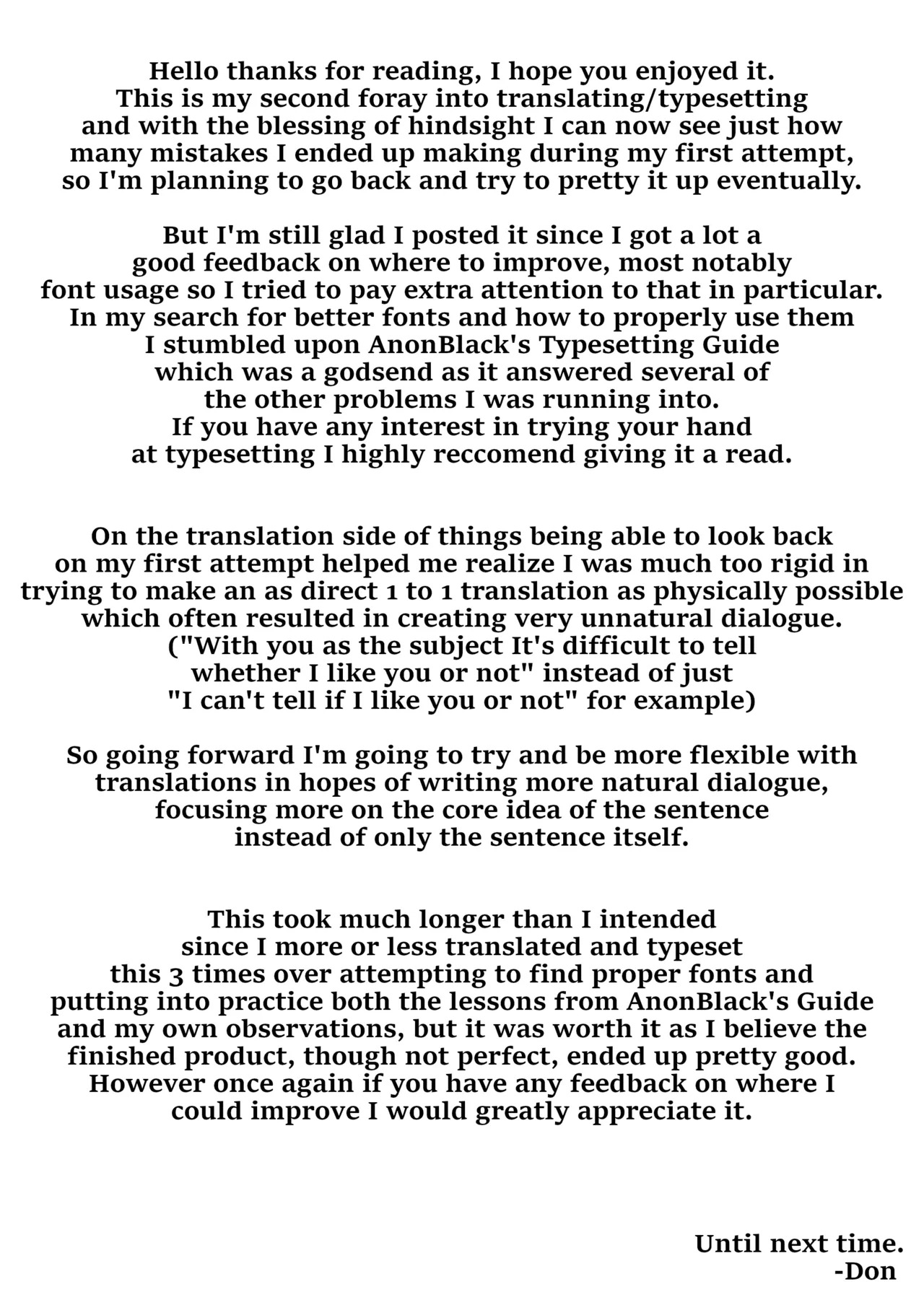 Hello thanks for reading, I hope you enjoyed it. This is my second foray into translating/typesetting and with the blessing of hindsight I can now see just how many mistakes I ended up making during my first attempt, so I'm planning to go back and try to pretty it up eventually.

But I'm still glad I posted it since I got a lot a good feedback on where to improve, most notably font usage so I tried to pay extra attention to that in particular. In my search for better fonts and how to properly use them I stumbled upon AnonBlack's Typesetting Guide which was a godsend as it answered several of the other problems I was running into. If you have any interest in trying your hand at typesetting I highly reccomend giving it a read.

On the translation side of things being able to look back on my first attempt helped me realize I was much too rigid in trying to make an as direct 1 to 1 translation as physically possible which often resulted in creating very unnatural dialogue. ("With you as the subject It's difficult to tell whether I like you or not" instead of just "I can't tell if I like you or not" for example)

So going forward I'm going to try and be more flexible with translations in hopes of writing more natural dialogue, focusing more on the core idea of the sentence instead of only the sentence itself.

This took much longer than I intended since I more or less translated and typeset this 3 times over attempting to find proper fonts and putting into practice both the lessons from AnonBlack's Guide and my own observations, but it was worth it as I believe the finished product, though not perfect, ended up pretty good. However once again if you have any feedback on where I could improve I would greatly appreciate it.

Until next time.
-Don